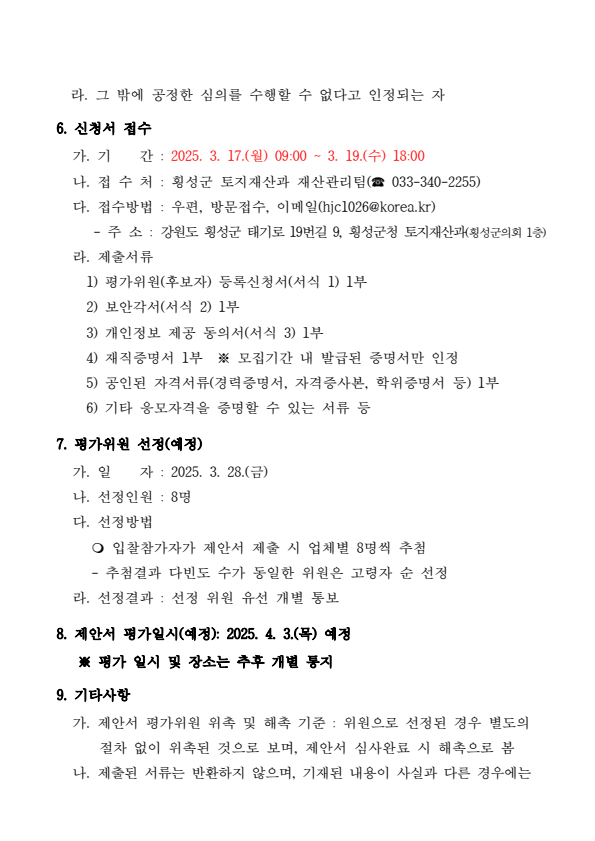 라. 그 밖에 공정한 심의를 수행할 수 없다고 인정되는 자

6. 신청서 접수

가. 기　　간 : 2025. 3. 17.(월) 09:00 ~ 3. 19.(수) 18:00

나. 접 수 처 : 횡성군 토지재산과 재산관리팀(☎ 033-340-2255)

다. 접수방법 : 우편, 방문접수, 이메일(hjc1026@korea.kr)

- 주 소 : 강원도 횡성군 태기로 19번길 9, 횡성군청 토지재산과(횡성군의회 1층)

라. 제출서류

1) 평가위원(후보자) 등록신청서(서식 1) 1부

2) 보안각서(서식 2) 1부

3) 개인정보 제공 동의서(서식 3) 1부

4) 재직증명서 1부 ※ 모집기간 내 발급된 증명서만 인정

5) 공인된 자격서류(경력증명서, 자격증사본, 학위증명서 등) 1부

6) 기타 응모자격을 증명할 수 있는 서류 등

7. 평가위원 선정(예정)

가. 일　　자 : 2025. 3. 28.(금)

나. 선정인원 : 8명

다. 선정방법

❍ 입찰참가자가 제안서 제출 시 업체별 8명씩 추첨

- 추첨결과 다빈도 수가 동일한 위원은 고령자 순 선정

라. 선정결과 : 선정 위원 유선 개별 통보

8. 제안서 평가일시(예정): 2025. 4. 3.(목) 예정

※ 평가 일시 및 장소는 추후 개별 통지

9. 기타사항

가. 제안서 평가위원 위촉 및 해촉 기준 : 위원으로 선정된 경우 별도의 절차 없이 위촉된 것으로 보며, 제안서 심사완료 시 해촉으로 봄

나. 제출된 서류는 반환하지 않으며, 기재된 내용이 사실과 다른 경우에는